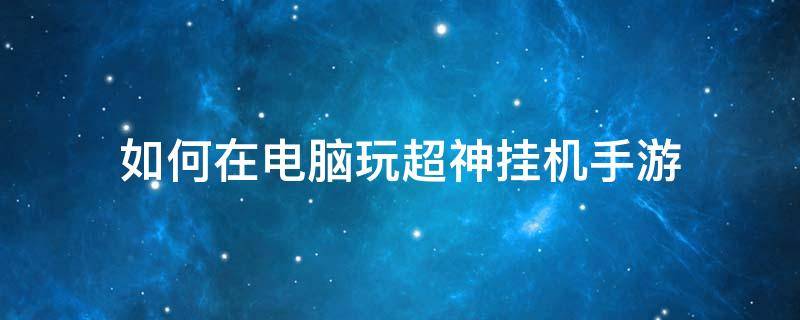 如何在电脑玩超神挂机手游